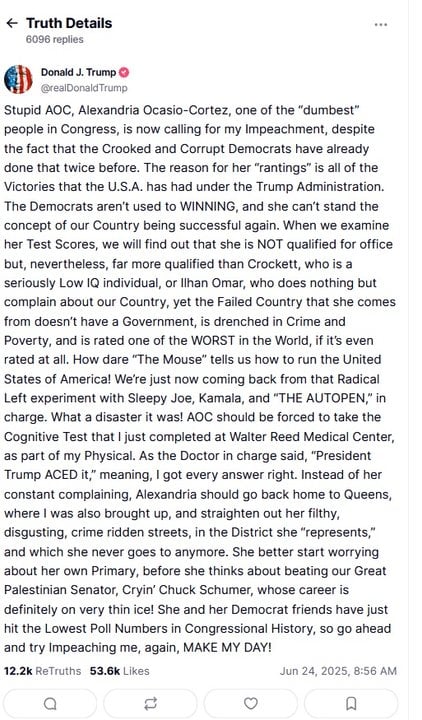 ← Truth Details
6096 replies

...

Donald J. Trump
@realDonaldTrump

Stupid AOC, Alexandria Ocasio-Cortez, one of the "dumbest" people in Congress, is now calling for my Impeachment, despite the fact that the Crooked and Corrupt Democrats have already done that twice before. The reason for her "rantings" is all of the Victories that the U.S.A. has had under the Trump Administration. The Democrats aren't used to WINNING, and she can't stand the concept of our Country being successful again. When we examine her Test Scores, we will find out that she is NOT qualified for office but, nevertheless, far more qualified than Crockett, who is a seriously Low IQ individual, or Ilhan Omar, who does nothing but complain about our Country, yet the Failed Country that she comes from doesn't have a Government, is drenched in Crime and Poverty, and is rated one of the WORST in the World, if it's even rated at all. How dare "The Mouse" tells us how to run the United States of America! We're just now coming back from that Radical Left experiment with Sleepy Joe, Kamala, and "THE AUTOPEN," in charge. What a disaster it was! AOC should be forced to take the Cognitive Test that I just completed at Walter Reed Medical Center, as part of my Physical. As the Doctor in charge said, "President Trump ACED it," meaning, I got every answer right. Instead of her constant complaining, Alexandria should go back home to Queens, where I was also brought up, and straighten out her filthy, disgusting, crime ridden streets, in the District she "represents," and which she never goes to anymore. She better start worrying about her own Primary, before she thinks about beating our Great Palestinian Senator, Cryin' Chuck Schumer, whose career is definitely on very thin ice! She and her Democrat friends have just hit the Lowest Poll Numbers in Congressional History, so go ahead and try Impeaching me, again, MAKE MY DAY!

12.2k ReTruths 53.6k Likes Jun 24, 2025, 8:56 AM